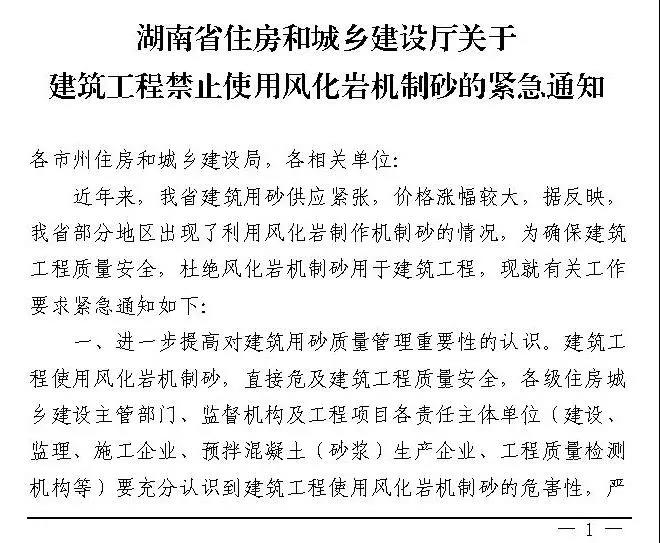 湖南省住房和城乡建设厅关于
建筑工程禁止使用风化岩机制砂的紧急通知

各市州住房和城乡建设局，各相关单位：

近年来，我省建筑用砂供应紧张，价格涨幅较大，据反映，我省部分地区出现了利用风化岩制作机制砂的情况，为确保建筑工程质量安全，杜绝风化岩机制砂用于建筑工程，现就有关工作要求紧急通知如下：

一、进一步提高对建筑用砂质量管理重要性的认识。建筑工程使用风化岩机制砂，直接危及建筑工程质量安全，各级住房城乡建设主管部门、监督机构及工程项目各责任主体单位（建设、监理、施工企业、预拌混凝土（砂浆）生产企业、工程质量检测机构等）要充分认识到建筑工程使用风化岩机制砂的危害性，严

— 1 —